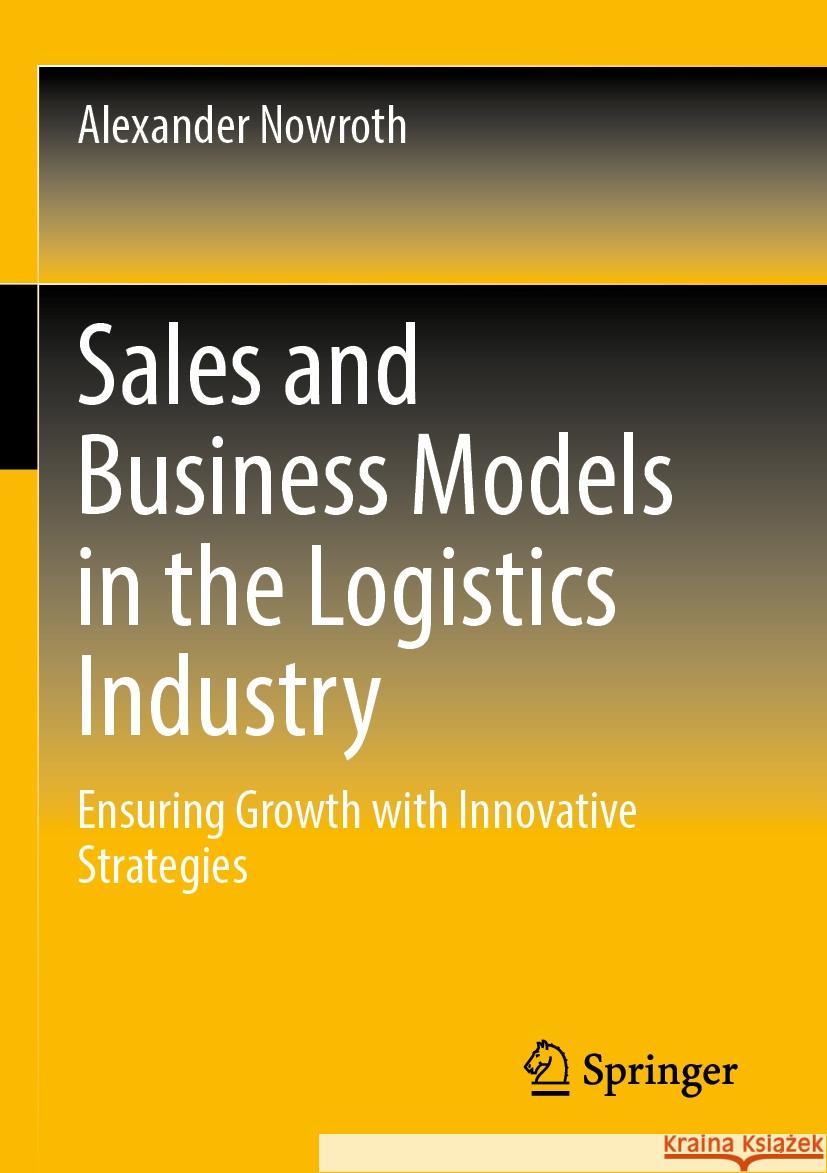 Alexander Nowroth

Sales and Business Models in the Logistics Industry

Ensuring Growth with Innovative Strategies

Springer